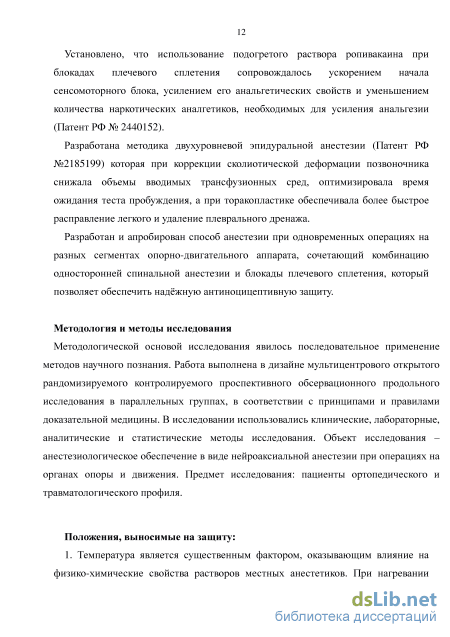 12

Установлено, что использование подогретого раствора ропивакаина при блокадах плечевого сплетения сопровождалось ускорением начала сенсомоторного блока, усилением его анальгетических свойств и уменьшением количества наркотических аналгетиков, необходимых для усиления анальгезии (Патент РФ № 2440152).

Разработана методика двухуровневой эпидуральной анестезии (Патент РФ №2185199) которая при коррекции сколиотической деформации позвоночника снижала объемы вводимых трансфузионных сред, оптимизировала время ожидания теста пробуждения, а при торакопластике обеспечивала более быстрое расправление легкого и удаление плеврального дренажа.

Разработан и апробирован способ анестезии при одновременных операциях на разных сегментах опорно-двигательного аппарата, сочетающий комбинацию односторонней спинальной анестезии и блокады плечевого сплетения, который позволяет обеспечить надёжную антиноцицептивную защиту.

Методология и методы исследования

Методологической основой исследования явилось последовательное применение методов научного познания. Работа выполнена в дизайне мультицентрового открытого рандомизируемого контролируемого проспективного обсервационного продольного исследования в параллельных группах, в соответствии с принципами и правилами доказательной медицины. В исследовании использовались клинические, лабораторные, аналитические и статистические методы исследования. Объект исследования – анестезиологическое обеспечение в виде нейроаксиальной анестезии при операциях на органах опоры и движения. Предмет исследования: пациенты ортопедического и травматологического профиля.

Положения, выносимые на защиту:

1. Температура является существенным фактором, оказывающим влияние на физико-химические свойства растворов местных анестетиков. При нагревании

dsLib.net
библиотека диссертаций